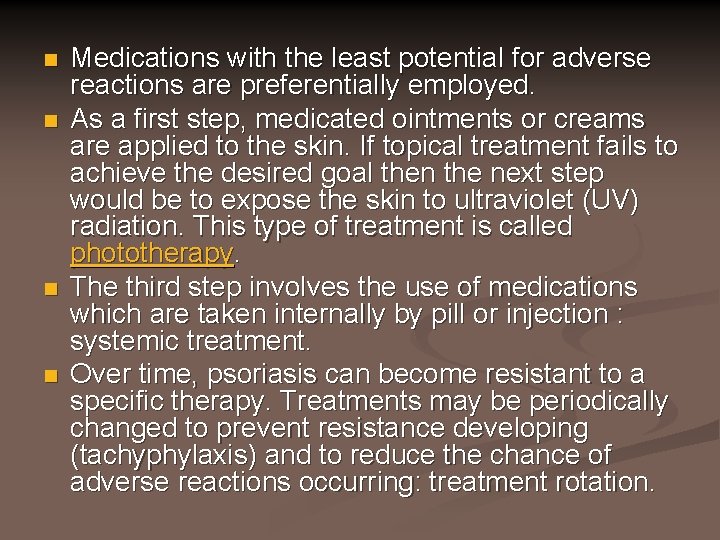 • Medications with the least potential for adverse reactions are preferentially employed.
• As a first step, medicated ointments or creams are applied to the skin. If topical treatment fails to achieve the desired goal then the next step would be to expose the skin to ultraviolet (UV) radiation. This type of treatment is called phototherapy.
• The third step involves the use of medications which are taken internally by pill or injection : systemic treatment.
• Over time, psoriasis can become resistant to a specific therapy. Treatments may be periodically changed to prevent resistance developing (tachyphylaxis) and to reduce the chance of adverse reactions occurring: treatment rotation.